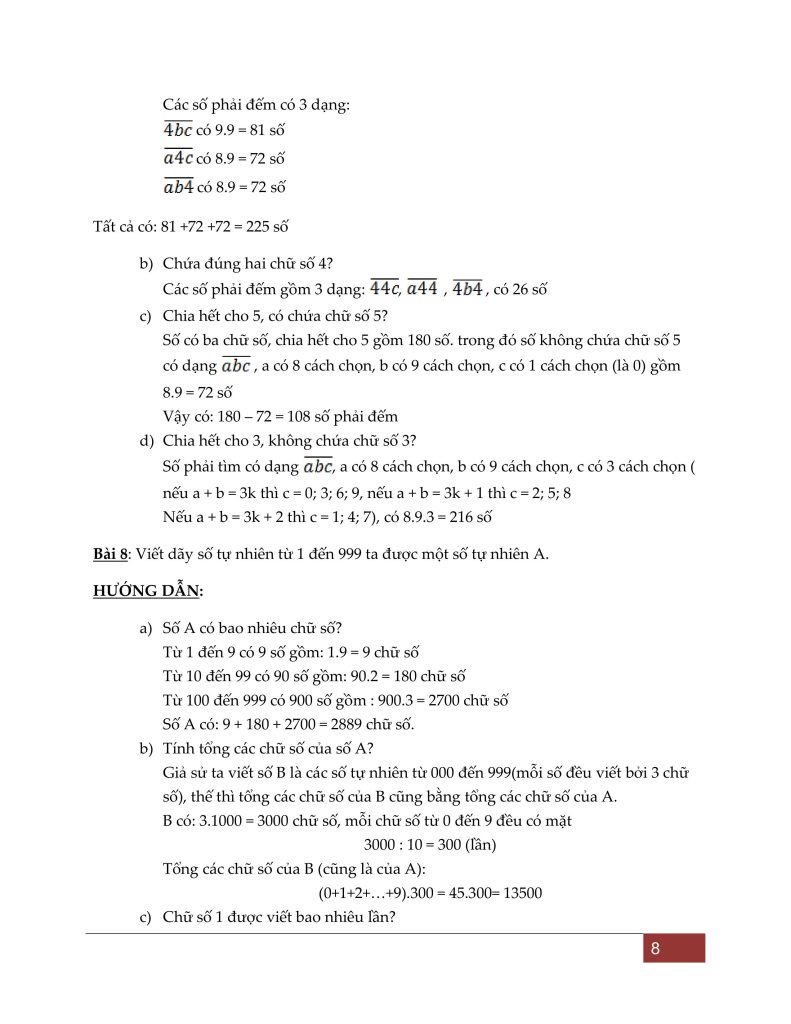 Các số phải đếm có 3 dạng:

$\overline{4bc}$ có 9.9 = 81 số

$\overline{a4c}$ có 8.9 = 72 số

$\overline{ab4}$ có 8.9 = 72 số

Tất cả có: 81 +72 +72 = 225 số

b) Chứa đúng hai chữ số 4?
Các số phải đếm gồm 3 dạng: $\overline{44c}$, $\overline{a44}$ , $\overline{4b4}$ , có 26 số

c) Chia hết cho 5, có chứa chữ số 5?
Số có ba chữ số, chia hết cho 5 gồm 180 số. trong đó số không chứa chữ số 5 có dạng $\overline{abc}$ , a có 8 cách chọn, b có 9 cách chọn, c có 1 cách chọn (là 0) gồm 8.9 = 72 số
Vậy có: 180 – 72 = 108 số phải đếm

d) Chia hết cho 3, không chứa chữ số 3?
Số phải tìm có dạng $\overline{abc}$, a có 8 cách chọn, b có 9 cách chọn, c có 3 cách chọn ( nếu a + b = 3k thì c = 0; 3; 6; 9, nếu a + b = 3k + 1 thì c = 2; 5; 8
Nếu a + b = 3k + 2 thì c = 1; 4; 7), có 8.9.3 = 216 số

Bài 8: Viết dãy số tự nhiên từ 1 đến 999 ta được một số tự nhiên A.

HƯỚNG DẪN:

a) Số A có bao nhiêu chữ số?
Từ 1 đến 9 có 9 số gồm: 1.9 = 9 chữ số
Từ 10 đến 99 có 90 số gồm: 90.2 = 180 chữ số
Từ 100 đến 999 có 900 số gồm : 900.3 = 2700 chữ số
Số A có: 9 + 180 + 2700 = 2889 chữ số.

b) Tính tổng các chữ số của số A?
Giả sử ta viết số B là các số tự nhiên từ 000 đến 999(mỗi số đều viết bởi 3 chữ số), thế thì tổng các chữ số của B cũng bằng tổng các chữ số của A.
B có: 3.1000 = 3000 chữ số, mỗi chữ số từ 0 đến 9 đều có mặt
3000 : 10 = 300 (lần)
Tổng các chữ số của B (cũng là của A):
(0+1+2+…+9).300 = 45.300= 13500

c) Chữ số 1 được viết bao nhiêu lần?

8